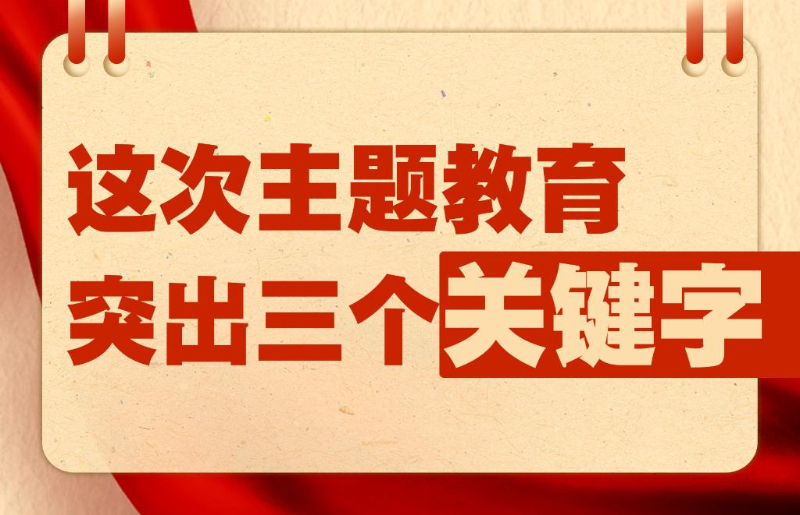 这次主题教育
突出三个关键字